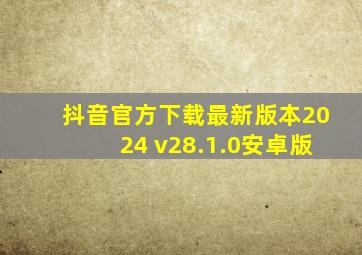 抖音官方下载最新版本2024 v28.1.0安卓版